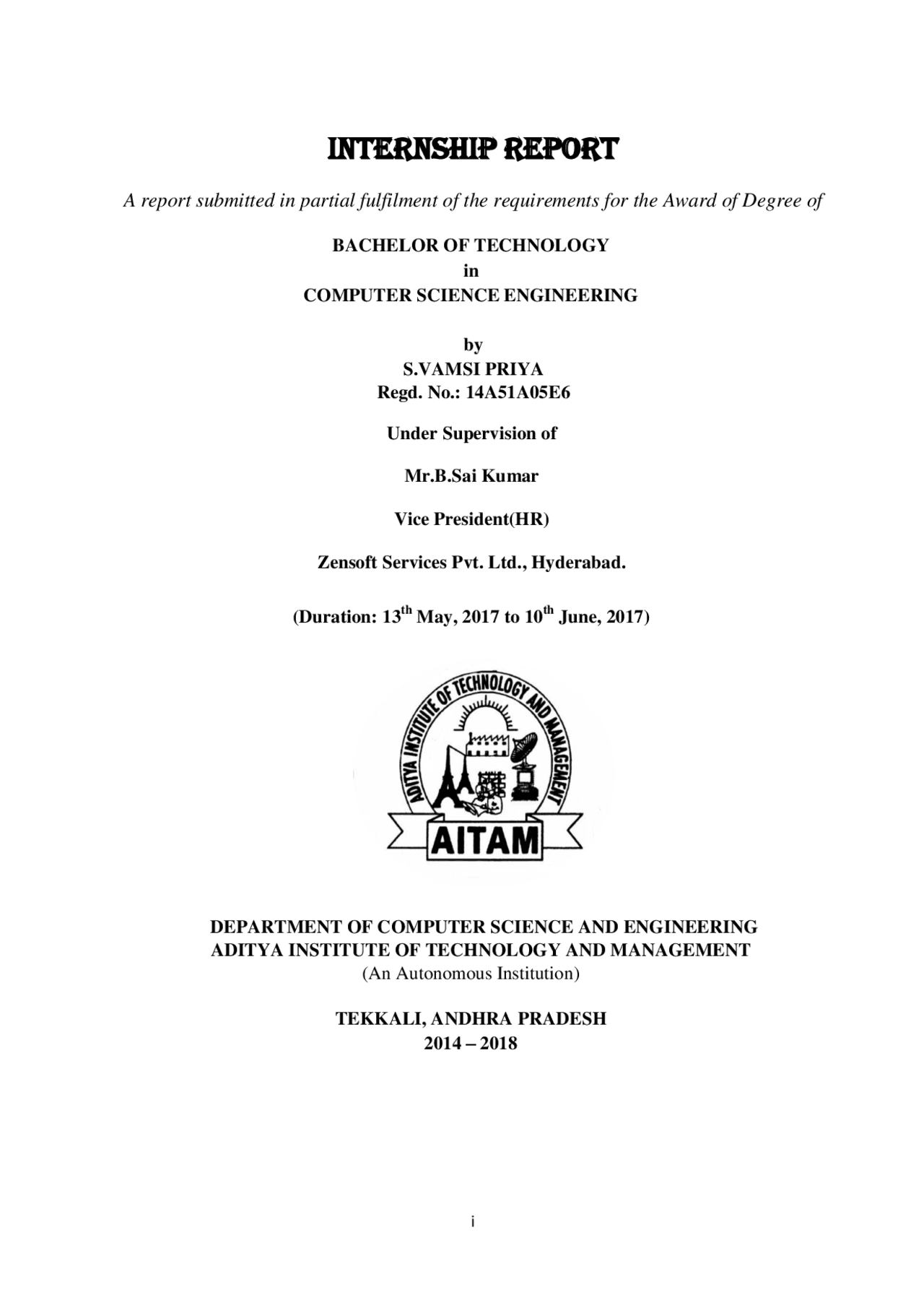 INTERNSHIP REPORT

A report submitted in partial fulfilment of the requirements for the Award of Degree of

BACHELOR OF TECHNOLOGY
in
COMPUTER SCIENCE ENGINEERING

by
S.VAMSI PRIYA
Regd. No.: 14A51A05E6

Under Supervision of

Mr.B.Sai Kumar

Vice President(HR)

Zensoft Services Pvt. Ltd., Hyderabad.

(Duration: 13th May, 2017 to 10th June, 2017)

ADITYA INSTITUTE OF TECHNOLOGY AND MANAGEMENT
AITAM

DEPARTMENT OF COMPUTER SCIENCE AND ENGINEERING
ADITYA INSTITUTE OF TECHNOLOGY AND MANAGEMENT
(An Autonomous Institution)

TEKKALI, ANDHRA PRADESH
2014 – 2018

i